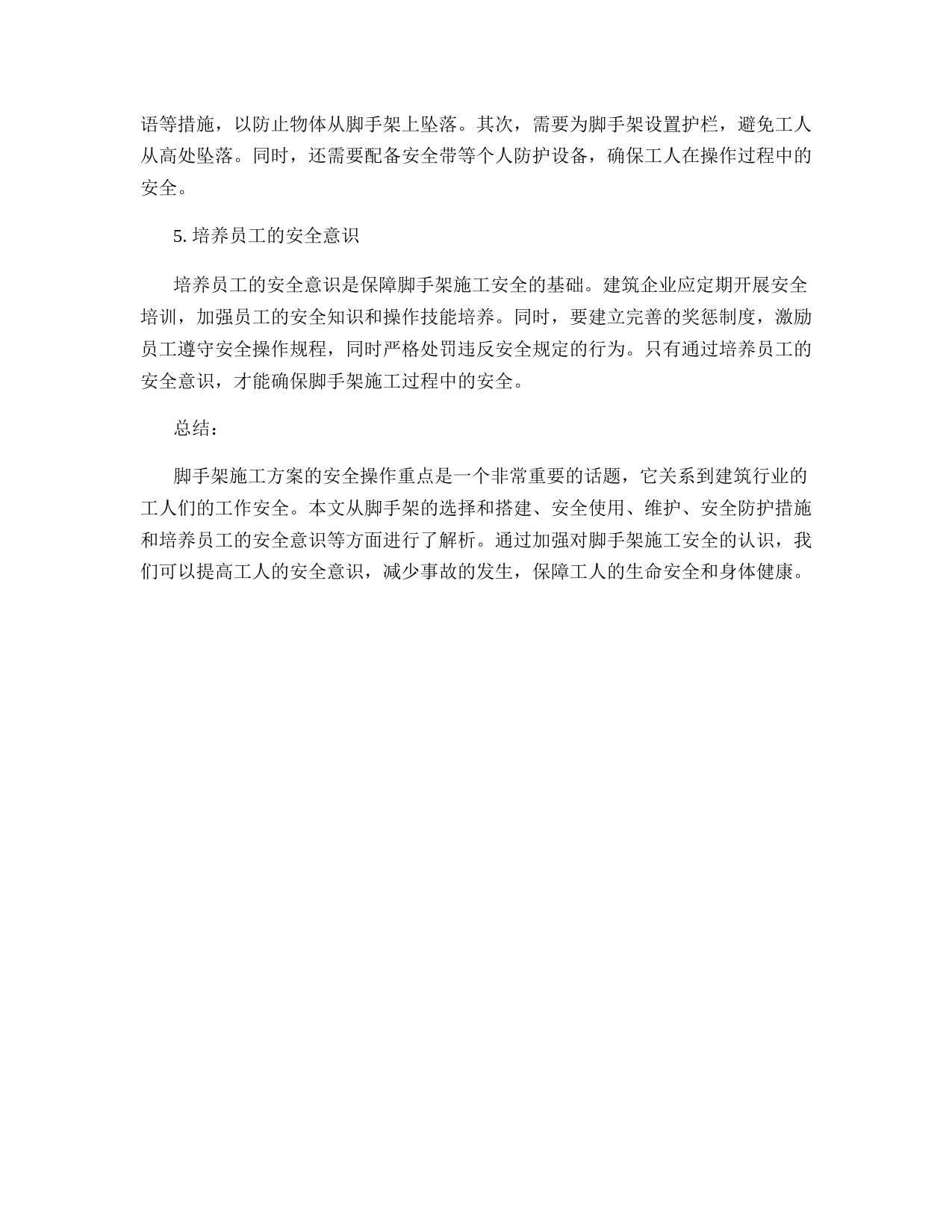 语等措施，以防止物体从脚手架上坠落。其次，需要为脚手架设置护栏，避免工人从高处坠落。同时，还需要配备安全带等个人防护设备，确保工人在操作过程中的安全。

5. 培养员工的安全意识

培养员工的安全意识是保障脚手架施工安全的基础。建筑企业应定期开展安全培训，加强员工的安全知识和操作技能培养。同时，要建立完善的奖惩制度，激励员工遵守安全操作规程，同时严格处罚违反安全规定的行为。只有通过培养员工的安全意识，才能确保脚手架施工过程中的安全。

总结：

脚手架施工方案的安全操作重点是一个非常重要的话题，它关系到建筑行业的工人们的工作安全。本文从脚手架的选择和搭建、安全使用、维护、安全防护措施和培养员工的安全意识等方面进行了解析。通过加强对脚手架施工安全的认识，我们可以提高工人的安全意识，减少事故的发生，保障工人的生命安全和身体健康。